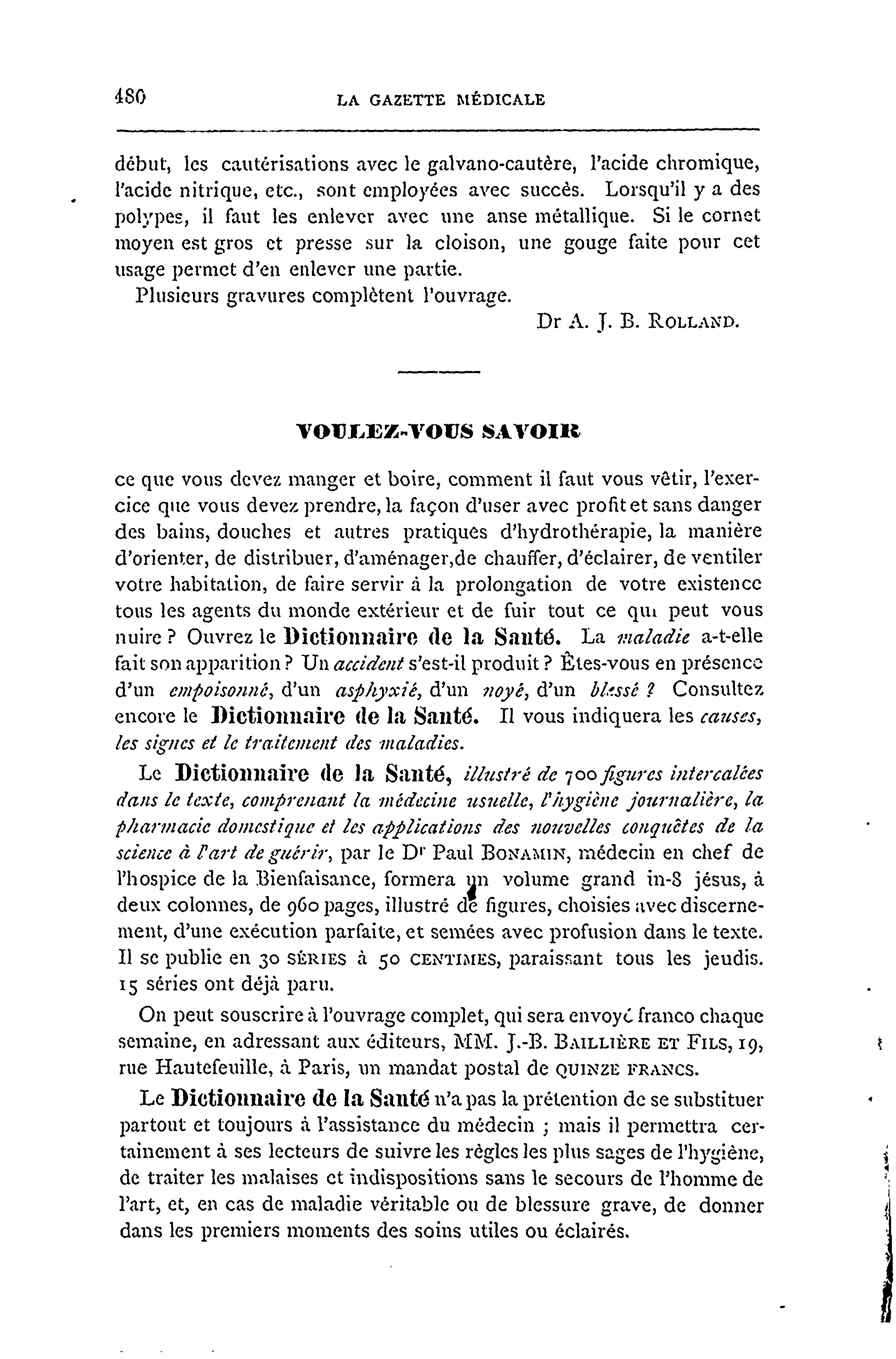 480 LA GAZETTE MÉDICALE

début, les cautérisations avec le galvano-cautère, l'acide chromique, l'acide nitrique, etc., sont employées avec succès. Lorsqu'il y a des polypes, il faut les enlever avec une anse métallique. Si le cornet moyen est gros et presse sur la cloison, une gouge faite pour cet usage permet d'en enlever une partie.

Plusieurs gravures complètent l'ouvrage.

Dr A. J. B. ROLLAND.

VOULEZ-VOUS SAVOIR

ce que vous devez manger et boire, comment il faut vous vêtir, l'exercice que vous devez prendre, la façon d'user avec profit et sans danger des bains, douches et autres pratiques d'hydrothérapie, la manière d'orienter, de distribuer, d'aménager,de chauffer, d'éclairer, de ventiler votre habitation, de faire servir à la prolongation de votre existence tous les agents du monde extérieur et de fuir tout ce qui peut vous nuire ? Ouvrez le Dictionnaire de la Santé. La maladie a-t-elle fait son apparition ? Un accident s'est-il produit ? Êtes-vous en présence d'un empoisonné, d'un asphyxié, d'un noyé, d'un blessé ? Consultez encore le Dictionnaire de la Santé. Il vous indiquera les causes, les signes et le traitement des maladies.

Le Dictionnaire de la Santé, illustré de 700 figures intercalées dans le texte, comprenant la médecine usuelle, l'hygiène journalière, la pharmacie domestique et les applications des nouvelles conquêtes de la science à l'art de guérir, par le Dr Paul BONAMIN, médecin en chef de l'hospice de la Bienfaisance, formera un volume grand in-8 jésus, à deux colonnes, de 960 pages, illustré de figures, choisies avec discernement, d'une exécution parfaite, et semées avec profusion dans le texte. Il se publie en 30 SÉRIES à 50 CENTIMES, paraissant tous les jeudis. 15 séries ont déjà paru.

On peut souscrire à l'ouvrage complet, qui sera envoyé franco chaque semaine, en adressant aux éditeurs, MM. J.-B. BAILLIÈRE ET FILS, 19, rue Hautefeuille, à Paris, un mandat postal de QUINZE FRANCS.

Le Dictionnaire de la Santé n'a pas la prétention de se substituer partout et toujours à l'assistance du médecin ; mais il permettra certainement à ses lecteurs de suivre les règles les plus sages de l'hygiène, de traiter les malaises et indispositions sans le secours de l'homme de l'art, et, en cas de maladie véritable ou de blessure grave, de donner dans les premiers moments des soins utiles ou éclairés.